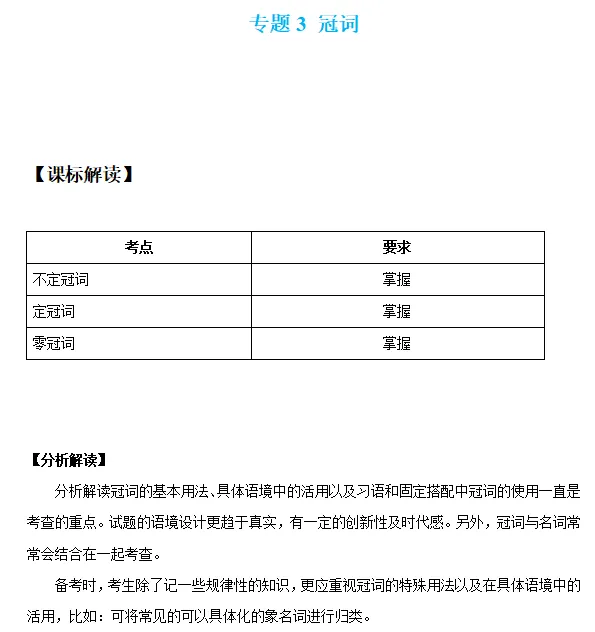 专题 3 冠词

【课标解读】

| 考点 | 要求 |
|---|---|
| 不定冠词 | 掌握 |
| 定冠词 | 掌握 |
| 零冠词 | 掌握 |

【分析解读】

分析解读冠词的基本用法、具体语境中的活用以及习语和固定搭配中冠词的使用一直是考查的重点。试题的语境设计更趋于真实，有一定的创新性及时代感。另外，冠词与名词常常会结合在一起考查。

备考时，考生除了记一些规律性的知识，更应重视冠词的特殊用法以及在具体语境中的活用，比如：可将常见的可以具体化的象名词进行归类。